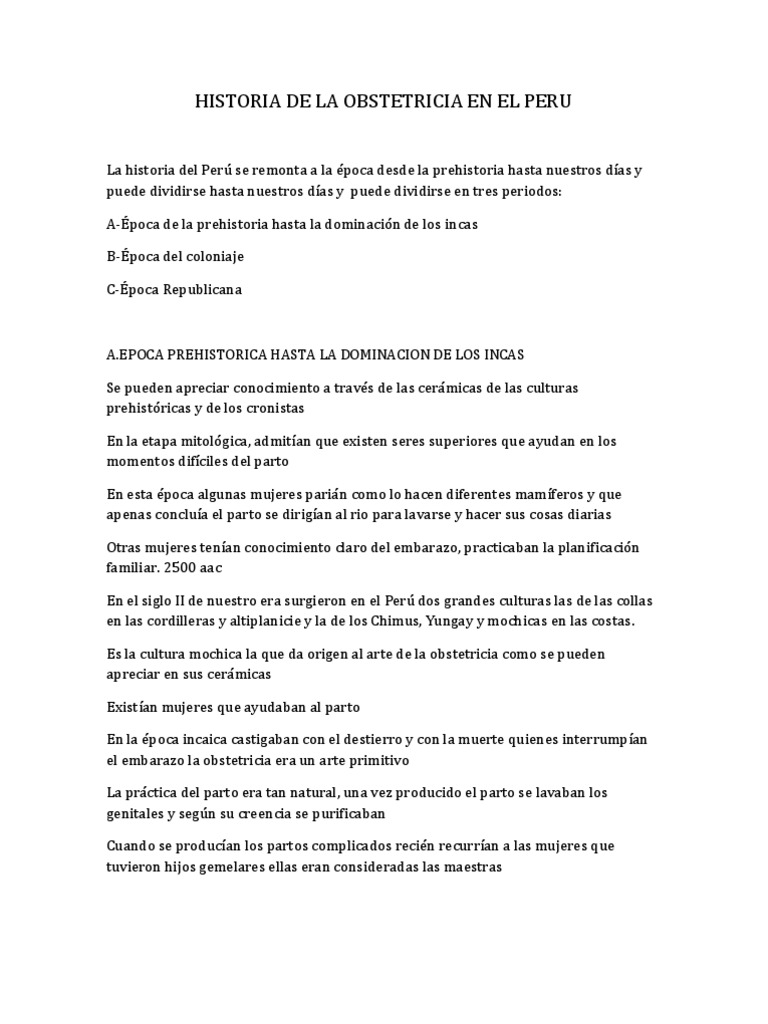 HISTORIA DE LA OBSTETRICIA EN EL PERU

La historia del Perú se remonta a la época desde la prehistoria hasta nuestros días y puede dividirse hasta nuestros días y puede dividirse en tres periodos:

A-Época de la prehistoria hasta la dominación de los incas

B-Época del coloniaje

C-Época Republicana

A.EPOCA PREHISTORICA HASTA LA DOMINACION DE LOS INCAS

Se pueden apreciar conocimiento a través de las cerámicas de las culturas prehistóricas y de los cronistas

En la etapa mitológica, admitían que existen seres superiores que ayudan en los momentos difíciles del parto

En esta época algunas mujeres parián como lo hacen diferentes mamíferos y que apenas concluía el parto se dirigían al rio para lavarse y hacer sus cosas diarias

Otras mujeres tenían conocimiento claro del embarazo, practicaban la planificación familiar. 2500 aac

En el siglo II de nuestro era surgieron en el Perú dos grandes culturas las de las collas en las cordilleras y altiplanicie y la de los Chimus, Yungay y mochicas en las costas.

Es la cultura mochica la que da origen al arte de la obstetricia como se pueden apreciar en sus cerámicas

Existían mujeres que ayudaban al parto

En la época incaica castigaban con el destierro y con la muerte quienes interrumpían el embarazo la obstetricia era un arte primitivo

La práctica del parto era tan natural, una vez producido el parto se lavaban los genitales y según su creencia se purificaban

Cuando se producían los partos complicados recién recurrían a las mujeres que tuvieron hijos gemelares ellas eran consideradas las maestras